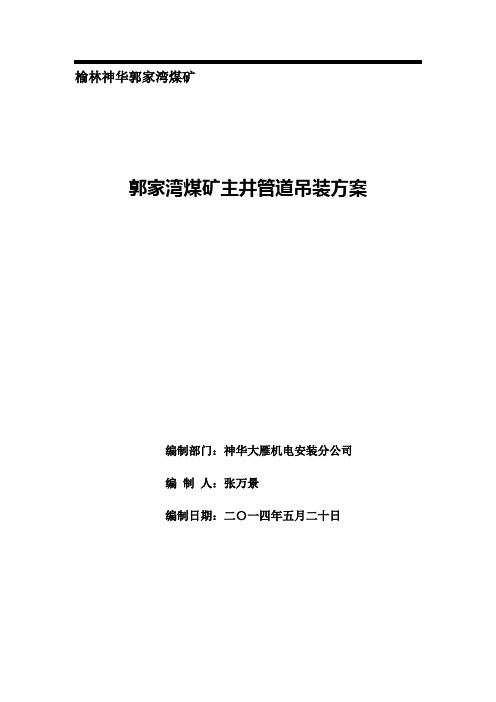 榆林神华郭家湾煤矿

郭家湾煤矿主井管道吊装方案

编制部门：神华大雁机电安装分公司

编 制 人：张万景

编制日期：二〇一四年五月二十日